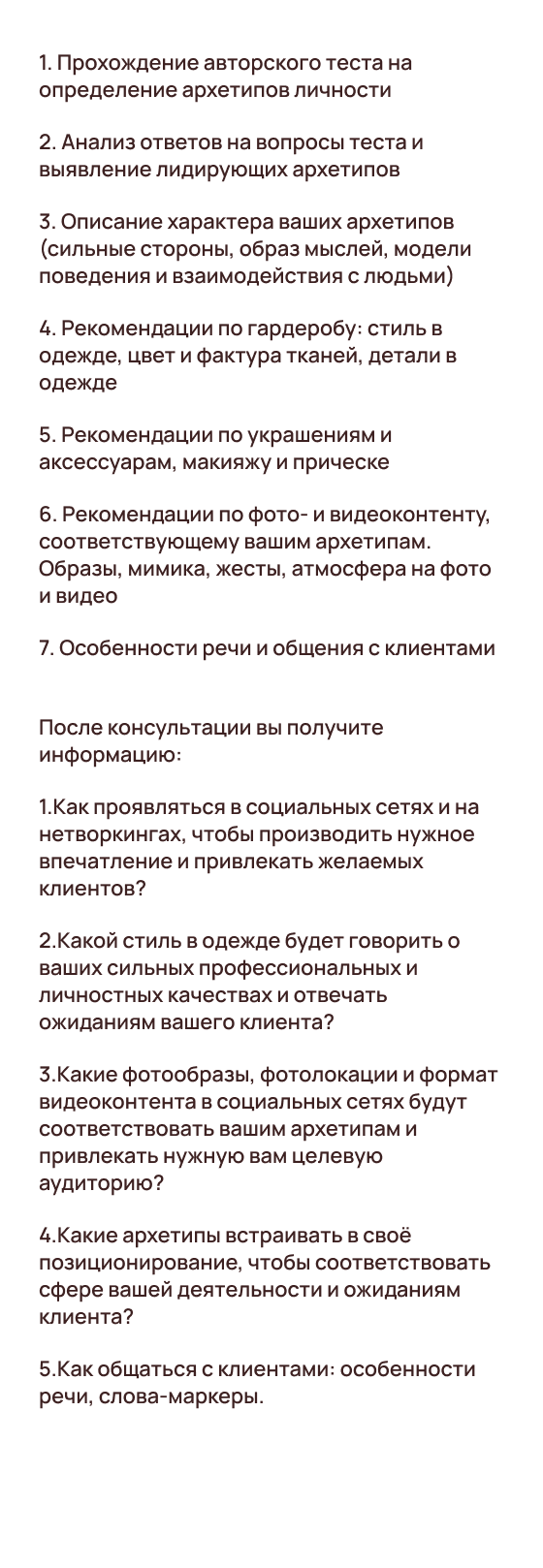 1. Прохождение авторского теста на определение архетипов личности

2. Анализ ответов на вопросы теста и выявление лидирующих архетипов

3. Описание характера ваших архетипов (сильные стороны, образ мыслей, модели поведения и взаимодействия с людьми)

4. Рекомендации по гардеробу: стиль в одежде, цвет и фактура тканей, детали в одежде

5. Рекомендации по украшениям и аксессуарам, макияжу и прическе

6. Рекомендации по фото- и видеоконтенту, соответствующему вашим архетипам. Образы, мимика, жесты, атмосфера на фото и видео

7. Особенности речи и общения с клиентами

После консультации вы получите информацию:

1.Как проявляться в социальных сетях и на нетворкингах, чтобы производить нужное впечатление и привлекать желаемых клиентов?

2.Какой стиль в одежде будет говорить о ваших сильных профессиональных и личностных качествах и отвечать ожиданиям вашего клиента?

3.Какие фотообразы, фотолокации и формат видеоконтента в социальных сетях будут соответствовать вашим архетипам и привлекать нужную вам целевую аудиторию?

4.Какие архетипы встраивать в своё позиционирование, чтобы соответствовать сфере вашей деятельности и ожиданиям клиента?

5.Как общаться с клиентами: особенности речи, слова-маркеры.